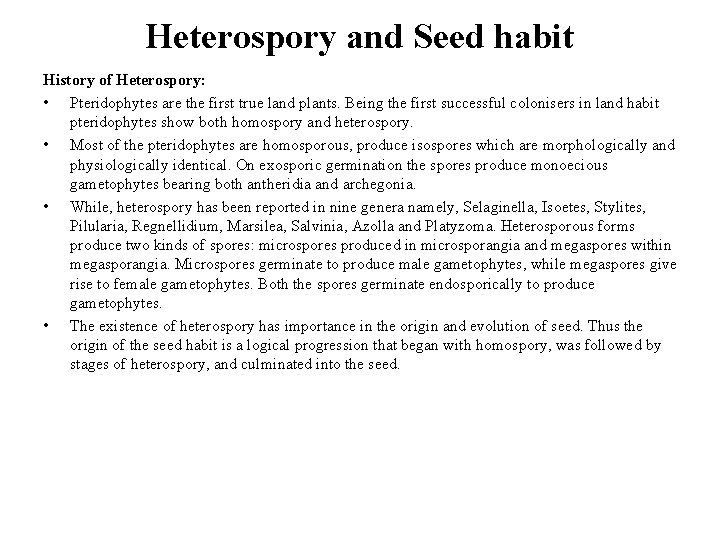 Heterospory and Seed habit

History of Heterospory:

• Pteridophytes are the first true land plants. Being the first successful colonisers in land habit pteridophytes show both homospory and heterospory.

• Most of the pteridophytes are homosporous, produce isospores which are morphologically and physiologically identical. On exosporic germination the spores produce monoecious gametophytes bearing both antheridia and archegonia.

• While, heterospory has been reported in nine genera namely, Selaginella, Isoetes, Stylites, Pilularia, Regnellidium, Marsilea, Salvinia, Azolla and Platyzoma. Heterosporous forms produce two kinds of spores: microspores produced in microsporangia and megaspores within megasporangia. Microspores germinate to produce male gametophytes, while megaspores give rise to female gametophytes. Both the spores germinate endosporically to produce gametophytes.

• The existence of heterospory has importance in the origin and evolution of seed. Thus the origin of the seed habit is a logical progression that began with homospory, was followed by stages of heterospory, and culminated into the seed.